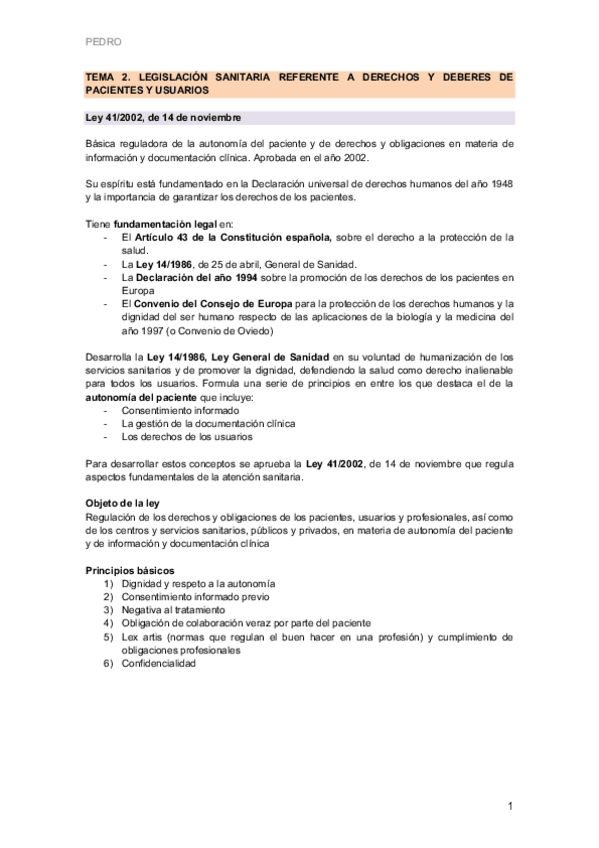 PEDRO

TEMA 2. LEGISLACIÓN SANITARIA REFERENTE A DERECHOS Y DEBERES DE PACIENTES Y USUARIOS

Ley 41/2002, de 14 de noviembre

Básica reguladora de la autonomía del paciente y de derechos y obligaciones en materia de información y documentación clínica. Aprobada en el año 2002.

Su espíritu está fundamentado en la Declaración universal de derechos humanos del año 1948 y la importancia de garantizar los derechos de los pacientes.

Tiene fundamentación legal en:
- El Artículo 43 de la Constitución española, sobre el derecho a la protección de la salud.
- La Ley 14/1986, de 25 de abril, General de Sanidad.
- La Declaración del año 1994 sobre la promoción de los derechos de los pacientes en Europa
- El Convenio del Consejo de Europa para la protección de los derechos humanos y la dignidad del ser humano respecto de las aplicaciones de la biología y la medicina del año 1997 (o Convenio de Oviedo)

Desarrolla la Ley 14/1986, Ley General de Sanidad en su voluntad de humanización de los servicios sanitarios y de promover la dignidad, defendiendo la salud como derecho inalienable para todos los usuarios. Formula una serie de principios en entre los que destaca el de la autonomía del paciente que incluye:
- Consentimiento informado
- La gestión de la documentación clínica
- Los derechos de los usuarios

Para desarrollar estos conceptos se aprueba la Ley 41/2002, de 14 de noviembre que regula aspectos fundamentales de la atención sanitaria.

Objeto de la ley
Regulación de los derechos y obligaciones de los pacientes, usuarios y profesionales, así como de los centros y servicios sanitarios, públicos y privados, en materia de autonomía del paciente y de información y documentación clínica

Principios básicos
1) Dignidad y respeto a la autonomía
2) Consentimiento informado previo
3) Negativa al tratamiento
4) Obligación de colaboración veraz por parte del paciente
5) Lex artis (normas que regulan el buen hacer en una profesión) y cumplimiento de obligaciones profesionales
6) Confidencialidad

1